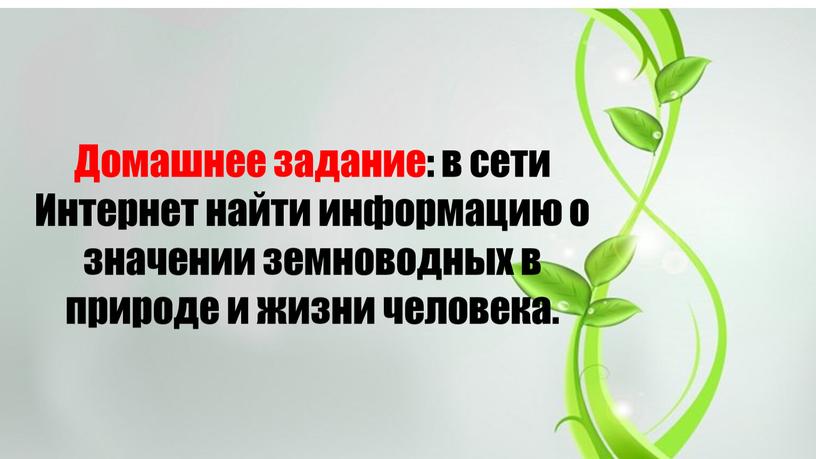 Домашнее задание: в сети Интернет найти информацию о значении земноводных в природе и жизни человека.